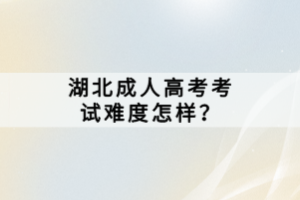 湖北成人高考考试难度怎样？